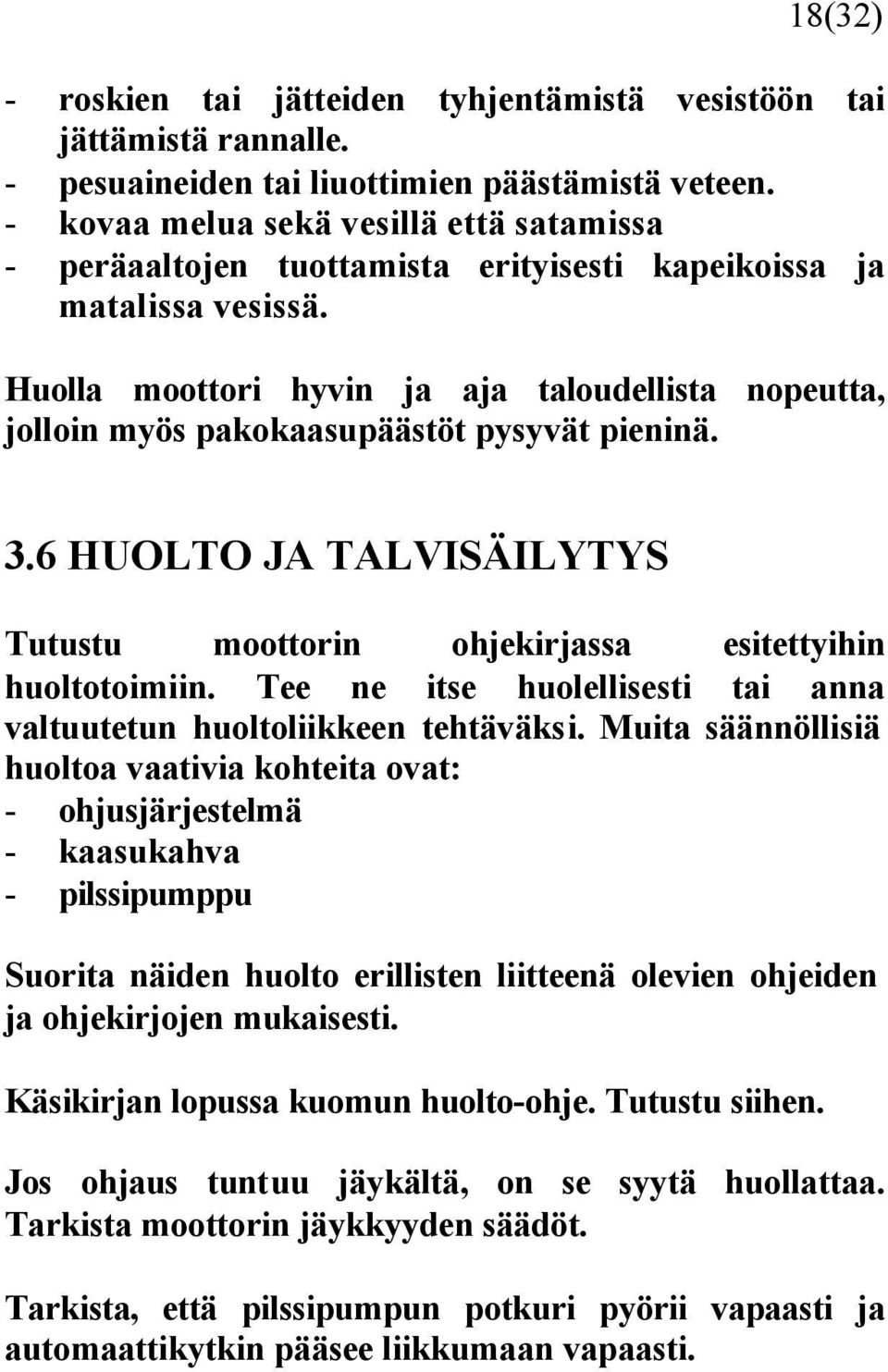 18(32)

- roskien tai jätteiden tyhjentämistä vesistöön tai jättämistä rannalle.
- pesuaineiden tai liuottimien päästämistä veteen.
- kovaa melua sekä vesillä että satamissa
- peräaaltojen tuottamista erityisesti kapeikoissa ja matalissa vesissä.

Huolla moottori hyvin ja aja taloudellista nopeutta, jolloin myös pakokaasupäästöt pysyvät pieninä.

3.6 HUOLTO JA TALVISÄILYTYS

Tutustu moottorin ohjekirjassa esitettyihin huoltotoimiin. Tee ne itse huolellisesti tai anna valtuutetun huoltoliikkeen tehtäväksi. Muita säännöllisiä huoltoa vaativia kohteita ovat:
- ohjusjärjestelmä
- kaasukahva
- pilssipumppu

Suorita näiden huolto erillisten liitteenä olevien ohjeiden ja ohjekirjojen mukaisesti.

Käsikirjan lopussa kuomun huolto-ohje. Tutustu siihen.

Jos ohjaus tuntuu jäykältä, on se syytä huollattaa. Tarkista moottorin jäykkyyden säädöt.

Tarkista, että pilssipumpun potkuri pyörii vapaasti ja automaattikytkin pääsee liikkumaan vapaasti.